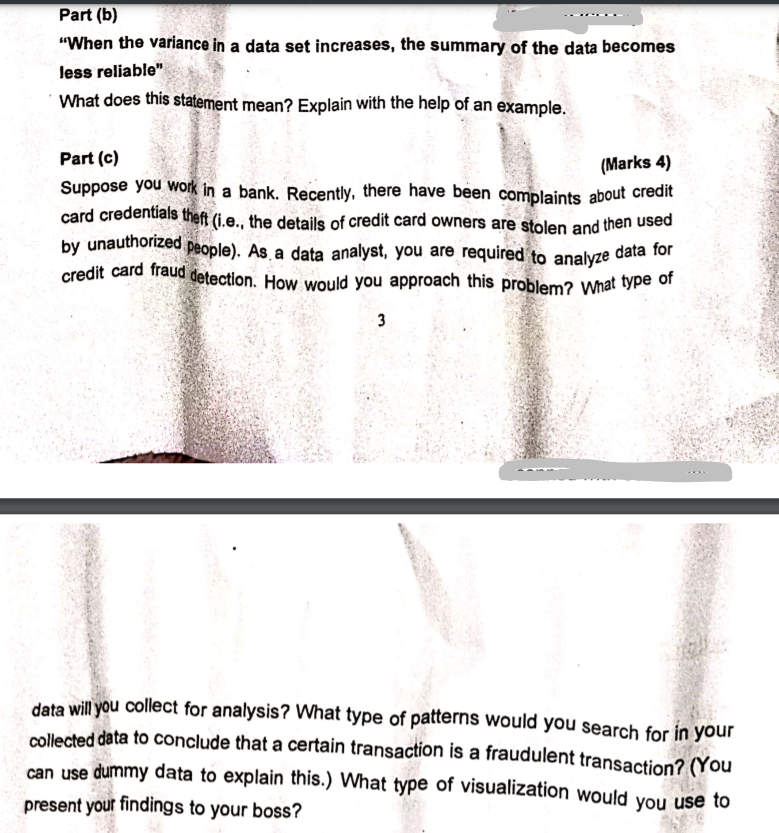 Part (b)

"When the variance in a data set increases, the summary of the data becomes less reliable"

What does this statement mean? Explain with the help of an example.

Part (c)

(Marks 4)

Suppose you work in a bank. Recently, there have been complaints about credit card credentials theft (i.e., the details of credit card owners are stolen and then used by unauthorized people). As a data analyst, you are required to analyze data for credit card fraud detection. How would you approach this problem? What type of

3

data will you collect for analysis? What type of patterns would you search for in your collected data to conclude that a certain transaction is a fraudulent transaction? (You can use dummy data to explain this.) What type of visualization would you use to present your findings to your boss?